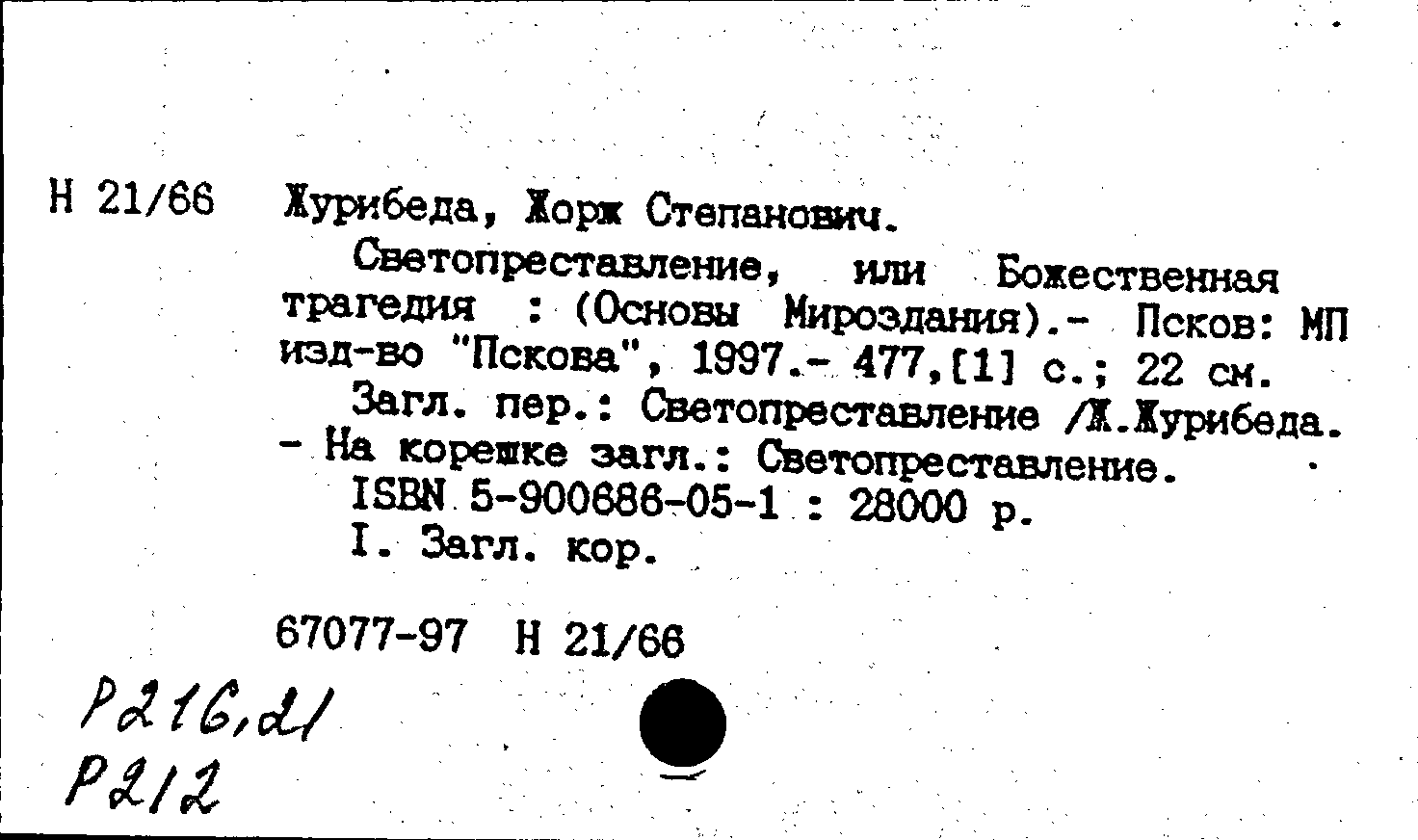 Н 21/66 Журибеда, Жорж Степанович.

Светопреставление, или Божественная трагедия : (Основы Мироздания).- Псков: МП изд-во "Пскова", 1997.- 477,[1] с.; 22 см.

Загл. пер.: Светопреставление /Ж.Журибеда. - На корешке загл.: Светопреставление.

ISBN 5-900686-05-1 : 28000 р.

I. Загл. кор.

67077-97 Н 21/66

Р216,21
Р212